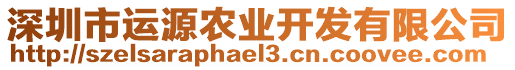 深圳市运源农业开发有限公司
http://szelsaraphael3.cn.coovee.com